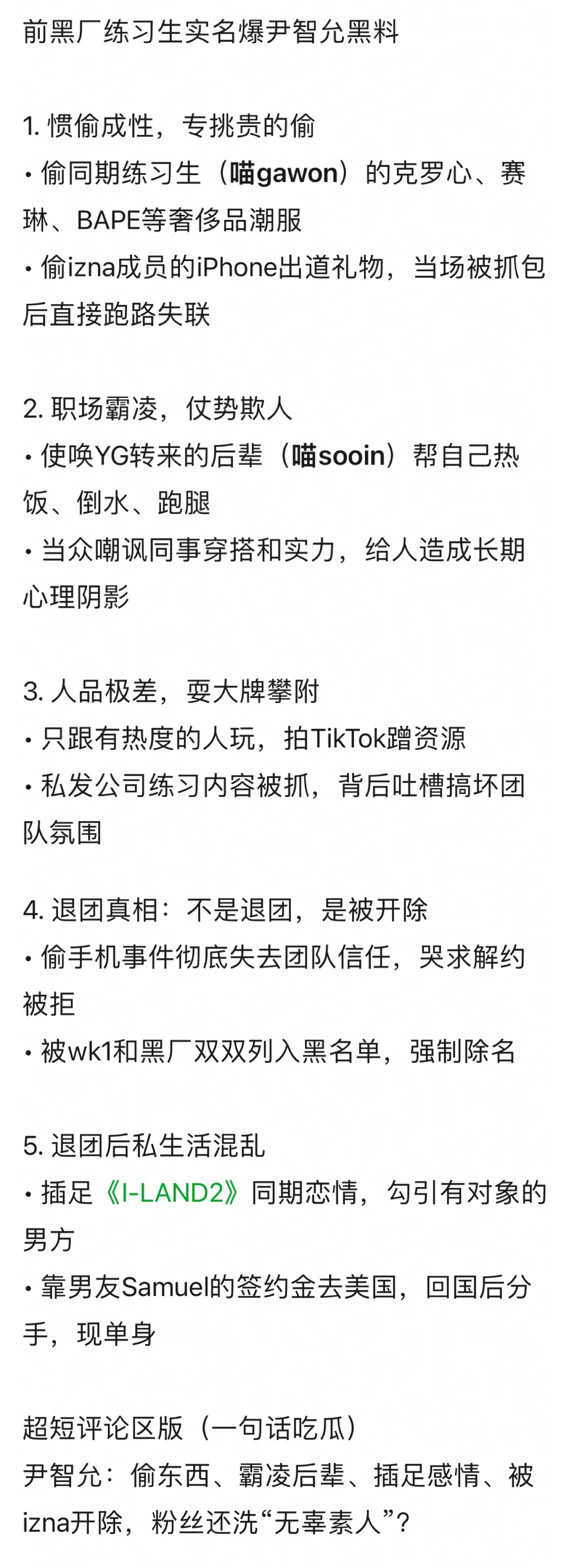 前黑厂练习生实名爆尹智允黑料

1. 惯偷成性，专挑贵的偷
• 偷同期练习生（喵gawon）的克罗心、赛琳、BAPE等奢侈品潮服
• 偷izna成员的iPhone出道礼物，当场被抓包后直接跑路失联

2. 职场霸凌，仗势欺人
• 使唤YG转来的后辈（喵sooin）帮自己热饭、倒水、跑腿
• 当众嘲讽同事穿搭和实力，给人造成长期心理阴影

3. 人品极差，耍大牌攀附
• 只跟有热度的人玩，拍TikTok蹭资源
• 私发公司练习内容被抓，背后吐槽搞坏团队氛围

4. 退团真相：不是退团，是被开除
• 偷手机事件彻底失去团队信任，哭求解约被拒
• 被wk1和黑厂双双列入黑名单，强制除名

5. 退团后私生活混乱
• 插足《I-LAND2》同期恋情，勾引有对象的男方
• 靠男友Samuel的签约金去美国，回国后分手，现单身

超短评论区版（一句话吃瓜）
尹智允：偷东西、霸凌后辈、插足感情、被izna开除，粉丝还洗“无辜素人”？